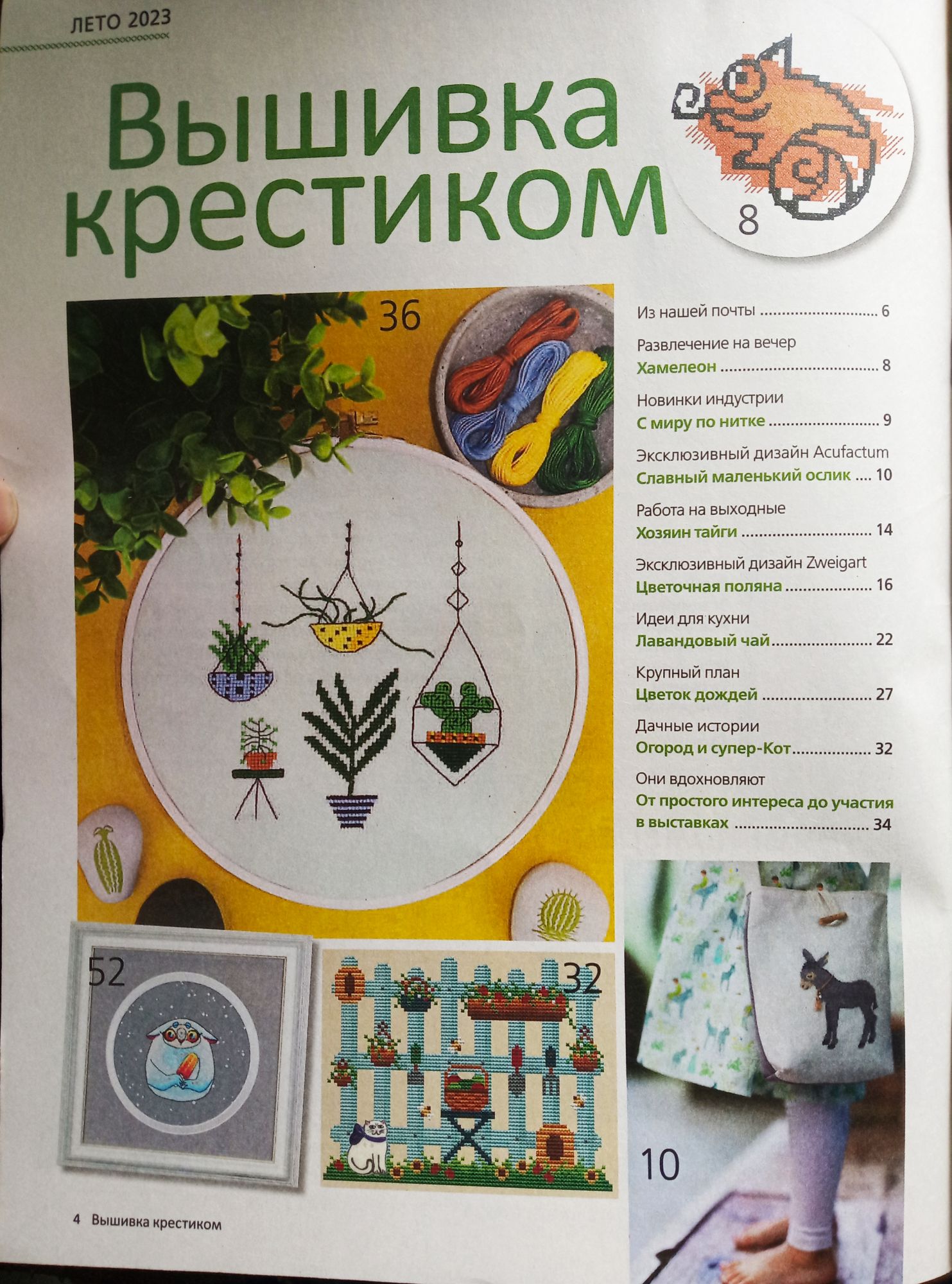 ЛЕТО 2023

Вышивка крестиком

8

36

Из нашей почты 6

Развлечение на вечер
Хамелеон 8

Новинки индустрии
С миру по нитке 9

Эксклюзивный дизайн Acufactum
Славный маленький ослик 10

Работа на выходные
Хозяин тайги 14

Эксклюзивный дизайн Zweigart
Цветочная поляна 16

Идеи для кухни
Лавандовый чай 22

Крупный план
Цветок дождей 27

Дачные истории
Огород и супер-Кот 32

Они вдохновляют
От простого интереса до участия в выставках 34

52

32

10

4 Вышивка крестиком